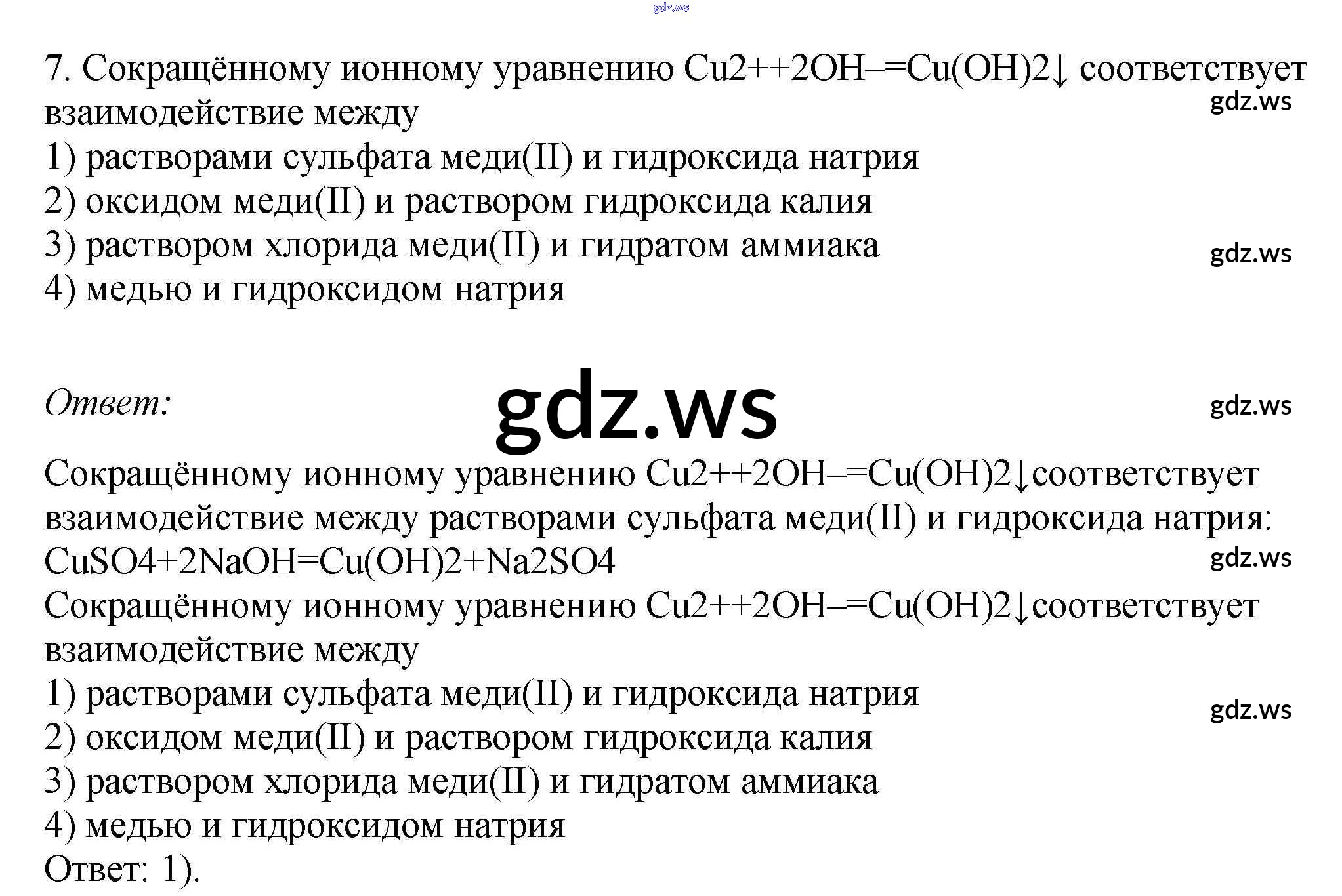 7. Сокращённому ионному уравнению Cu2++2OH–=Cu(OH)2↓ соответствует взаимодействие между

1) растворами сульфата меди(II) и гидроксида натрия
2) оксидом меди(II) и раствором гидроксида калия
3) раствором хлорида меди(II) и гидратом аммиака
4) медью и гидроксидом натрия

Ответ:

Сокращённому ионному уравнению Cu2++2OH–=Cu(OH)2↓соответствует взаимодействие между растворами сульфата меди(II) и гидроксида натрия:
CuSO4+2NaOH=Cu(OH)2+Na2SO4
Сокращённому ионному уравнению Cu2++2OH–=Cu(OH)2↓соответствует взаимодействие между
1) растворами сульфата меди(II) и гидроксида натрия
2) оксидом меди(II) и раствором гидроксида калия
3) раствором хлорида меди(II) и гидратом аммиака
4) медью и гидроксидом натрия
Ответ: 1).

gdz.ws